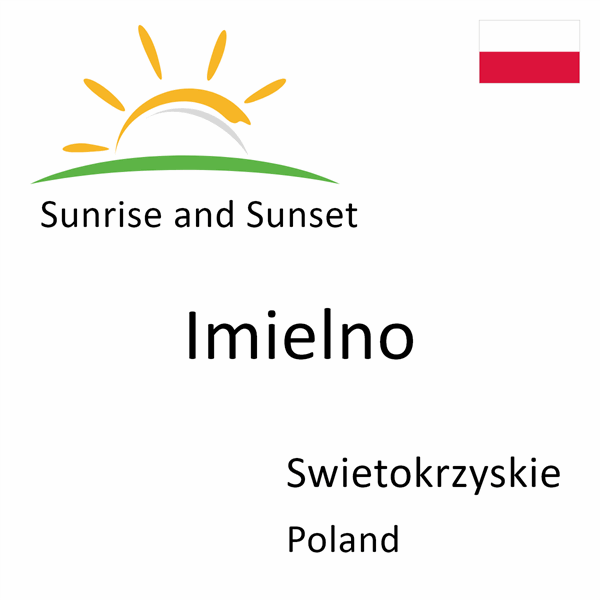 Sunrise and Sunset

Imielno

Swietokrzyskie

Poland